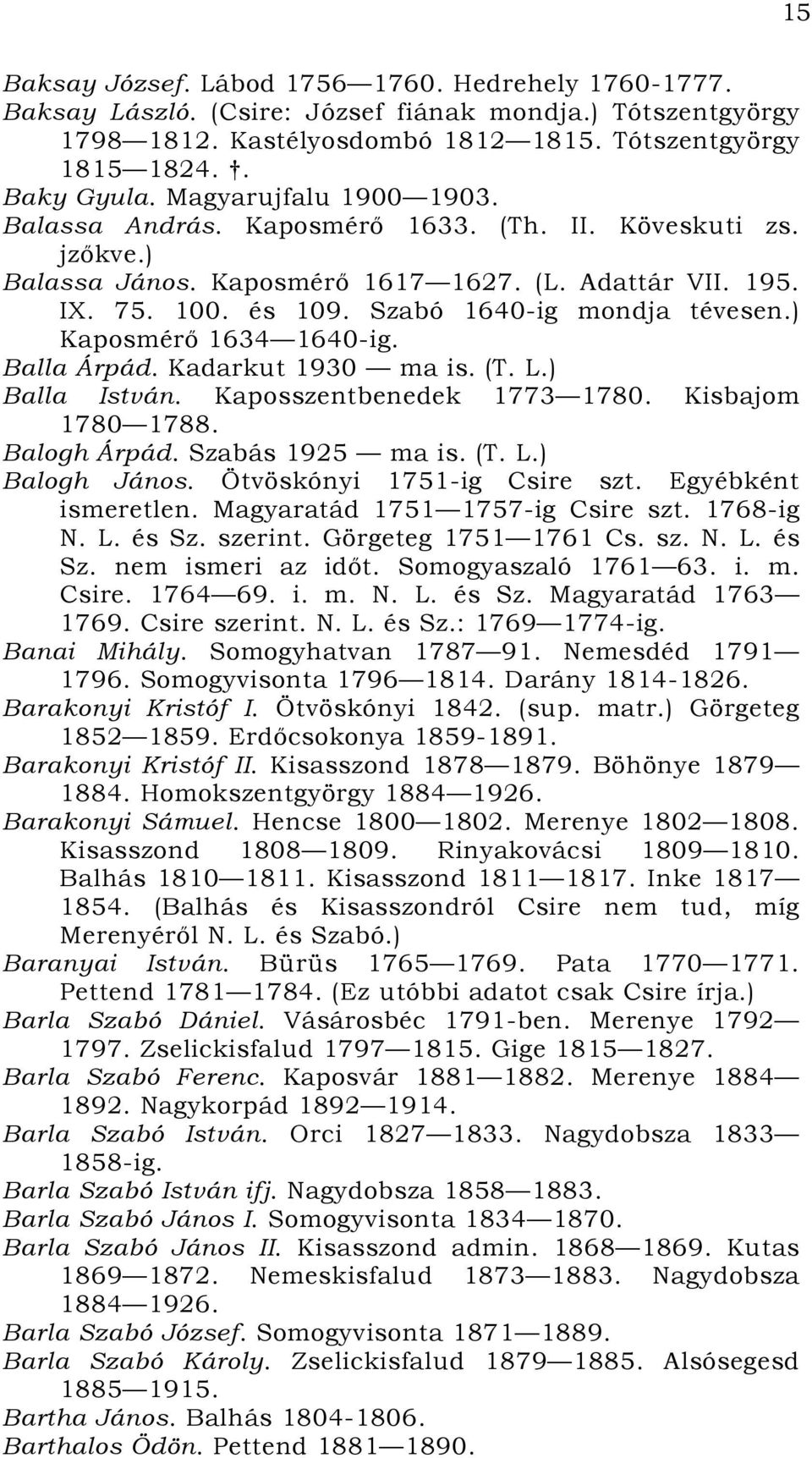 15

Baksay József. Lábod 1756—1760. Hedrehely 1760-1777.
Baksay László. (Csire: József fiának mondja.) Tótszentgyörgy 1798—1812. Kastélyosdombó 1812—1815. Tótszentgyörgy 1815—1824. †.
Baky Gyula. Magyarujfalu 1900—1903.
Balassa András. Kaposmérő 1633. (Th. II. Köveskuti zs. jzőkve.)
Balassa János. Kaposmérő 1617—1627. (L. Adattár VII. 195. IX. 75. 100. és 109. Szabó 1640-ig mondja tévesen.) Kaposmérő 1634—1640-ig.
Balla Árpád. Kadarkut 1930 — ma is. (T. L.)
Balla István. Kaposszentbenedek 1773—1780. Kisbajom 1780—1788.
Balogh Árpád. Szabás 1925 — ma is. (T. L.)
Balogh János. Ötvöskónyi 1751-ig Csire szt. Egyébként ismeretlen. Magyaratád 1751—1757-ig Csire szt. 1768-ig N. L. és Sz. szerint. Görgeteg 1751—1761 Cs. sz. N. L. és Sz. nem ismeri az időt. Somogyaszaló 1761—63. i. m. Csire. 1764—69. i. m. N. L. és Sz. Magyaratád 1763—1769. Csire szerint. N. L. és Sz.: 1769—1774-ig.
Banai Mihály. Somogyhatvan 1787—91. Nemesdéd 1791—1796. Somogyvisonta 1796—1814. Darány 1814-1826.
Barakonyi Kristóf I. Ötvöskónyi 1842. (sup. matr.) Görgeteg 1852—1859. Erdőcsokonya 1859-1891.
Barakonyi Kristóf II. Kisasszond 1878—1879. Böhönye 1879—1884. Homokszentgyörgy 1884—1926.
Barakonyi Sámuel. Hencse 1800—1802. Merenye 1802—1808. Kisasszond 1808—1809. Rinyakovácsi 1809—1810. Balhás 1810—1811. Kisasszond 1811—1817. Inke 1817—1854. (Balhás és Kisasszondról Csire nem tud, míg Merenyéről N. L. és Szabó.)
Baranyai István. Bürüs 1765—1769. Pata 1770—1771. Pettend 1781—1784. (Ez utóbbi adatot csak Csire írja.)
Barla Szabó Dániel. Vásárosbéc 1791-ben. Merenye 1792—1797. Zselickisfalud 1797—1815. Gige 1815—1827.
Barla Szabó Ferenc. Kaposvár 1881—1882. Merenye 1884—1892. Nagykorpád 1892—1914.
Barla Szabó István. Orci 1827—1833. Nagydobsza 1833—1858-ig.
Barla Szabó István ifj. Nagydobsza 1858—1883.
Barla Szabó János I. Somogyvisonta 1834—1870.
Barla Szabó János II. Kisasszond admin. 1868—1869. Kutas 1869—1872. Nemeskisfalud 1873—1883. Nagydobsza 1884—1926.
Barla Szabó József. Somogyvisonta 1871—1889.
Barla Szabó Károly. Zselickisfalud 1879—1885. Alsósegesd 1885—1915.
Bartha János. Balhás 1804-1806.
Barthalos Ödön. Pettend 1881—1890.